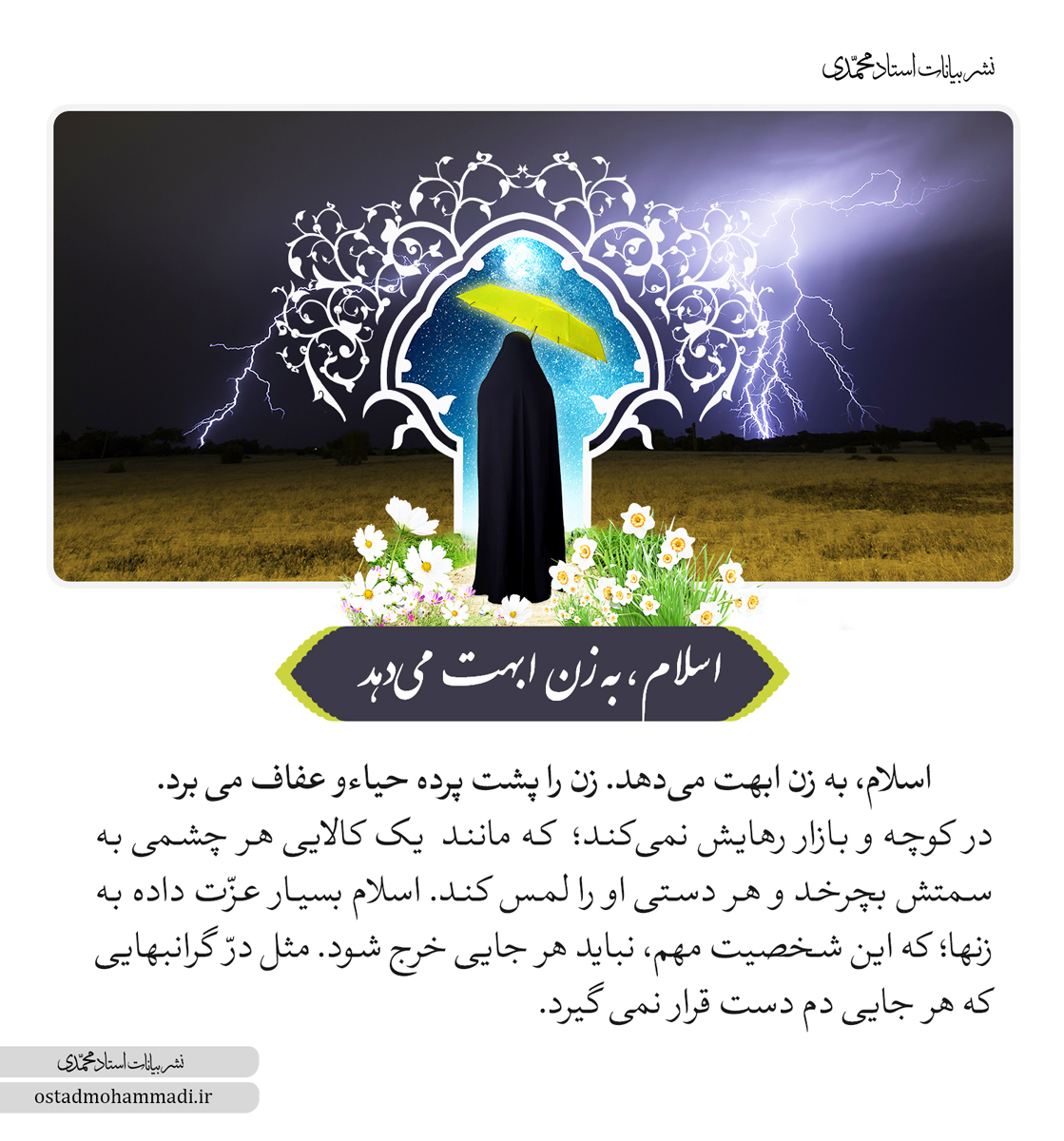 نشر بیانات استاد محمّدی

اسلام، به زن ابهت می‌دهد

اسلام، به زن ابهت می‌دهد. زن را پشت پرده حیاءو عفاف می برد.
در کوچه و بازار رهایش نمی‌کند؛ که مانند یک کالایی هر چشمی به سمتش بچرخد و هر دستی او را لمس کند. اسلام بسیار عزّت داده به زنها؛ که این شخصیت مهم، نباید هر جایی خرج شود. مثل درّ گرانبهایی که هر جایی دم دست قرار نمی گیرد.

نشر بیانات استاد محمّدی
ostadmohammadi.ir